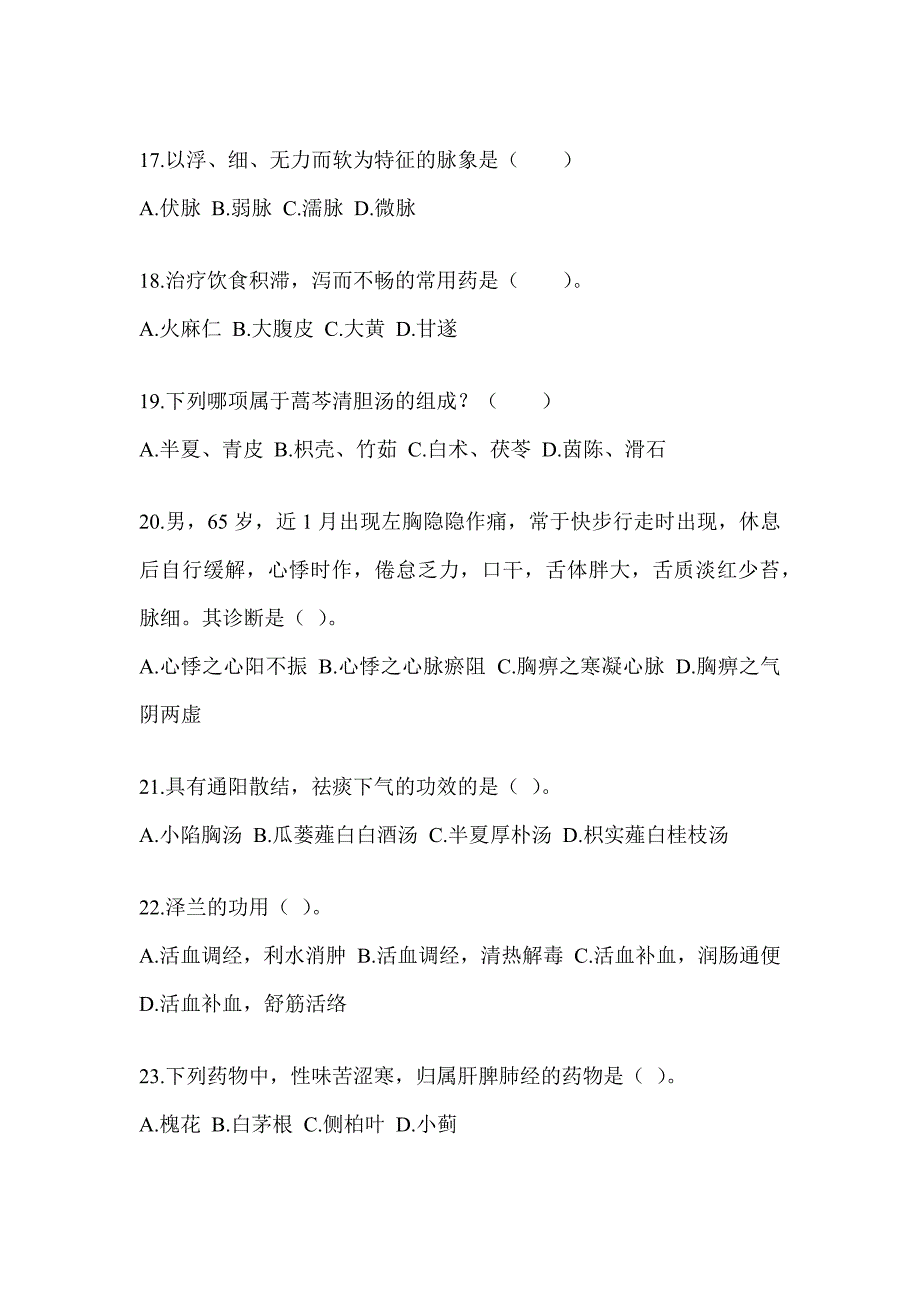 17.以浮、细、无力而软为特征的脉象是（　　）

A.伏脉 B.弱脉 C.濡脉 D.微脉

18.治疗饮食积滞，泻而不畅的常用药是（　　）。

A.火麻仁 B.大腹皮 C.大黄 D.甘遂

19.下列哪项属于蒿芩清胆汤的组成？（　　）

A.半夏、青皮 B.枳壳、竹茹 C.白术、茯苓 D.茵陈、滑石

20.男，65 岁，近 1 月出现左胸隐隐作痛，常于快步行走时出现，休息后自行缓解，心悸时作，倦怠乏力，口干，舌体胖大，舌质淡红少苔，脉细。其诊断是（ ）。

A.心悸之心阳不振 B.心悸之心脉瘀阻 C.胸痹之寒凝心脉 D.胸痹之气阴两虚

21.具有通阳散结，祛痰下气的功效的是（ ）。

A.小陷胸汤 B.瓜蒌薤白白酒汤 C.半夏厚朴汤 D.枳实薤白桂枝汤

22.泽兰的功用（ ）。

A.活血调经，利水消肿 B.活血调经，清热解毒 C.活血补血，润肠通便 D.活血补血，舒筋活络

23.下列药物中，性味苦涩寒，归属肝脾肺经的药物是（ ）。

A.槐花 B.白茅根 C.侧柏叶 D.小蓟